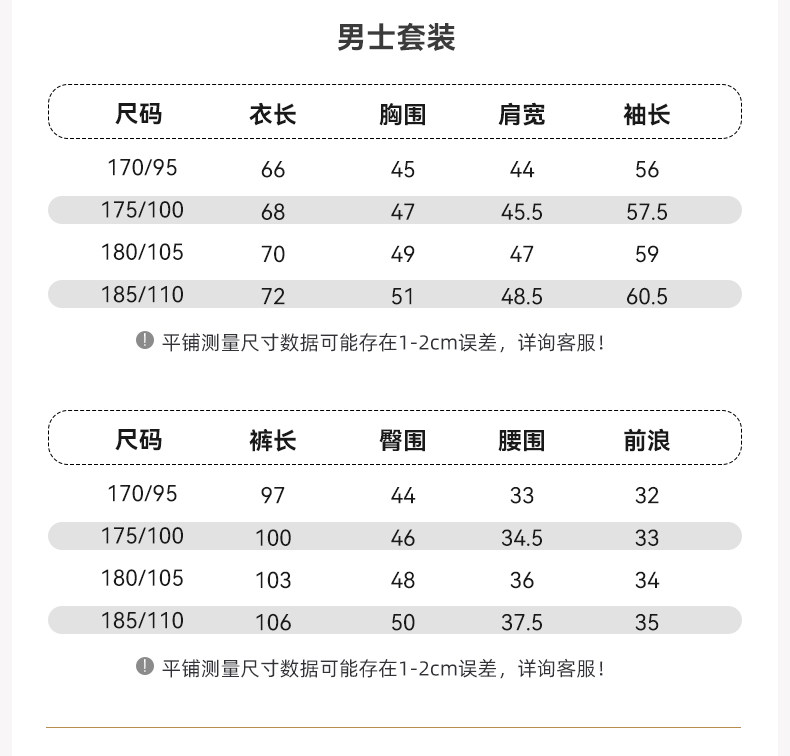 男士套装

| 尺码 | 衣长 | 胸围 | 肩宽 | 袖长 |
|---|---|---|---|---|
| 170/95 | 66 | 45 | 44 | 56 |
| 175/100 | 68 | 47 | 45.5 | 57.5 |
| 180/105 | 70 | 49 | 47 | 59 |
| 185/110 | 72 | 51 | 48.5 | 60.5 |

平铺测量尺寸数据可能存在1-2cm误差，详询客服！

| 尺码 | 裤长 | 臀围 | 腰围 | 前浪 |
|---|---|---|---|---|
| 170/95 | 97 | 44 | 33 | 32 |
| 175/100 | 100 | 46 | 34.5 | 33 |
| 180/105 | 103 | 48 | 36 | 34 |
| 185/110 | 106 | 50 | 37.5 | 35 |

平铺测量尺寸数据可能存在1-2cm误差，详询客服！